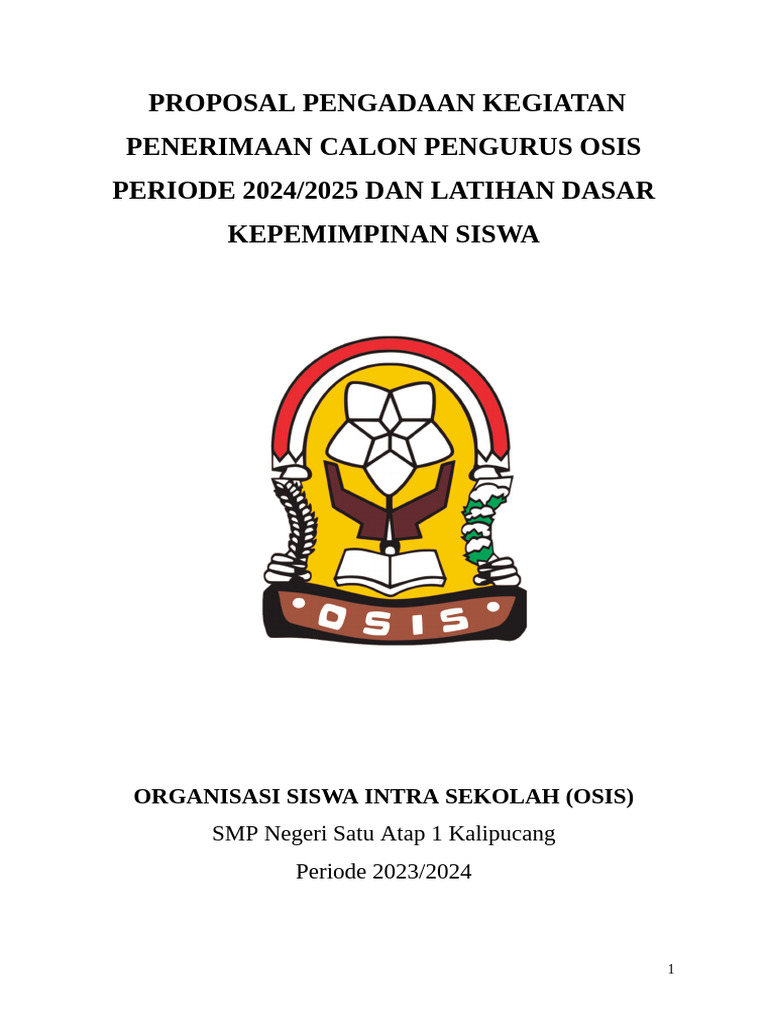 PROPOSAL PENGADAAN KEGIATAN PENERIMAAN CALON PENGURUS OSIS PERIODE 2024/2025 DAN LATIHAN DASAR KEPEMIMPINAN SISWA

OSIS

ORGANISASI SISWA INTRA SEKOLAH (OSIS)
SMP Negeri Satu Atap 1 Kalipucang
Periode 2023/2024

1